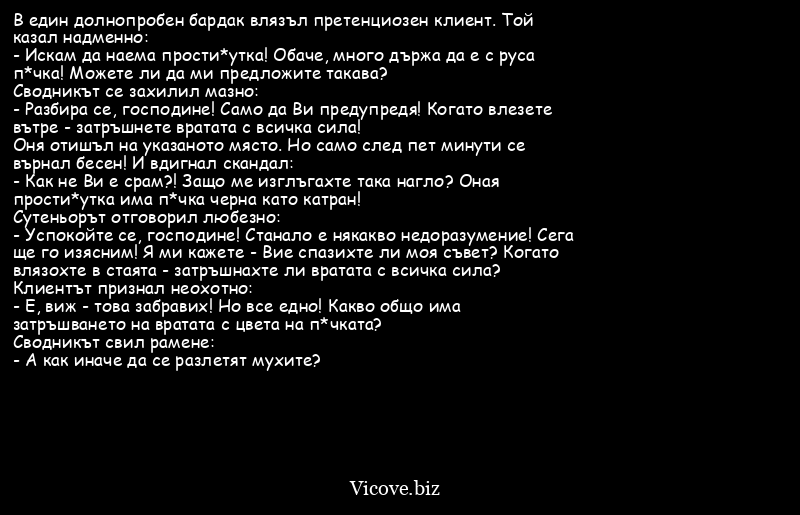 В един долнопробен бардак влязъл претенциозен клиент. Той казал надменно:
- Искам да наема прости*утка! Обаче, много държа да е с руса п*чка! Можете ли да ми предложите такава?
Сводникът се захилил мазно:
- Разбира се, господине! Само да Ви предупредя! Когато влезете вътре - затръшнете вратата с всичка сила!
Оня отишъл на указаното място. Но само след пет минути се върнал бесен! И вдигнал скандал:
- Как не Ви е срам?! Защо ме изглъгахте така нагло? Оная прости*утка има п*чка черна като катран!
Сутеньорът отговорил любезно:
- Успокойте се, господине! Станало е някакво недоразумение! Сега ще го изясним! Я ми кажете - Вие спазихте ли моя съвет? Когато влязохте в стаята - затръшнахте ли вратата с всичка сила?
Клиентът признал неохотно:
- Е, виж - това забравих! Но все едно! Какво общо има затръшването на вратата с цвета на п*чката?
Сводникът свил рамене:
- А как иначе да се разлетят мухите?

Vicove.biz